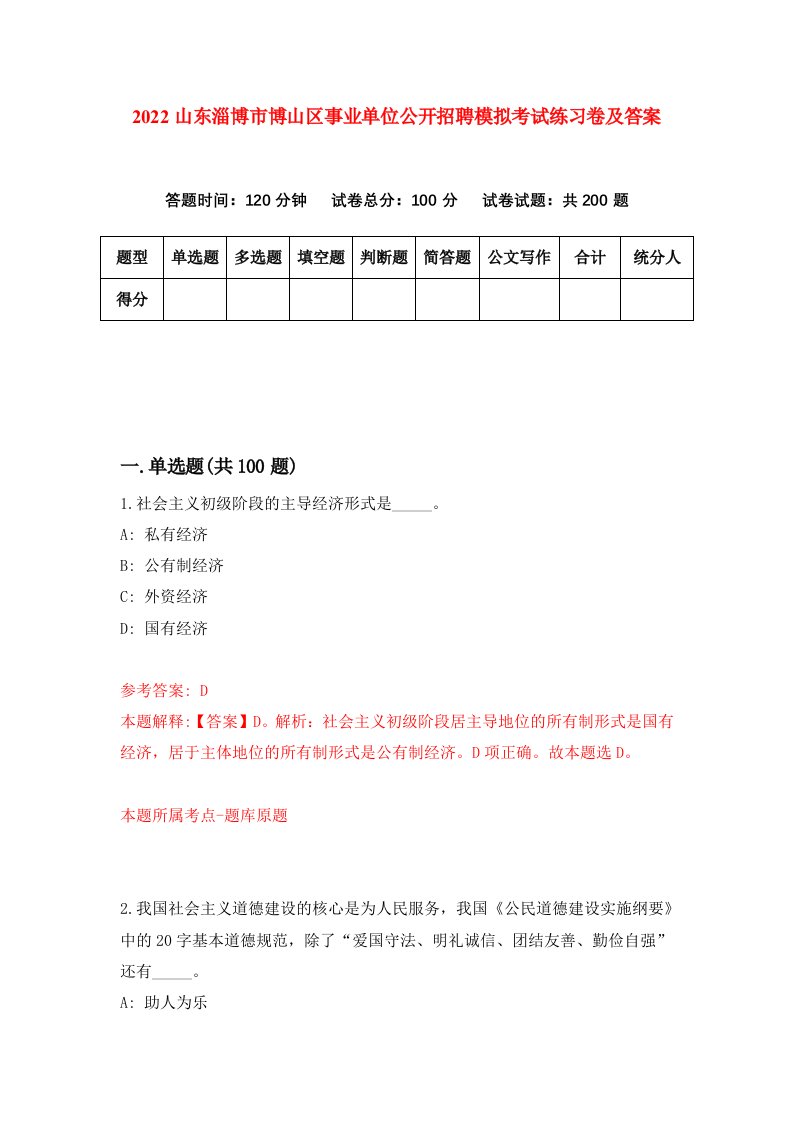 2022 山东淄博市博山区事业单位公开招聘模拟考试练习卷及答案

答题时间：120 分钟　试卷总分：100 分　试卷试题：共 200 题

| 题型 | 单选题 | 多选题 | 填空题 | 判断题 | 简答题 | 公文写作 | 合计 | 统分人 |
|---|---|---|---|---|---|---|---|---|
| 得分 | | | | | | | | |

一.单选题(共 100 题)

1.社会主义初级阶段的主导经济形式是_____。
A: 私有经济
B: 公有制经济
C: 外资经济
D: 国有经济

参考答案: D
本题解释:【答案】D。解析：社会主义初级阶段居主导地位的所有制形式是国有经济，居于主体地位的所有制形式是公有制经济。D 项正确。故本题选 D。

本题所属考点-题库原题

2.我国社会主义道德建设的核心是为人民服务，我国《公民道德建设实施纲要》中的 20 字基本道德规范，除了“爱国守法、明礼诚信、团结友善、勤俭自强”还有_____。
A: 助人为乐